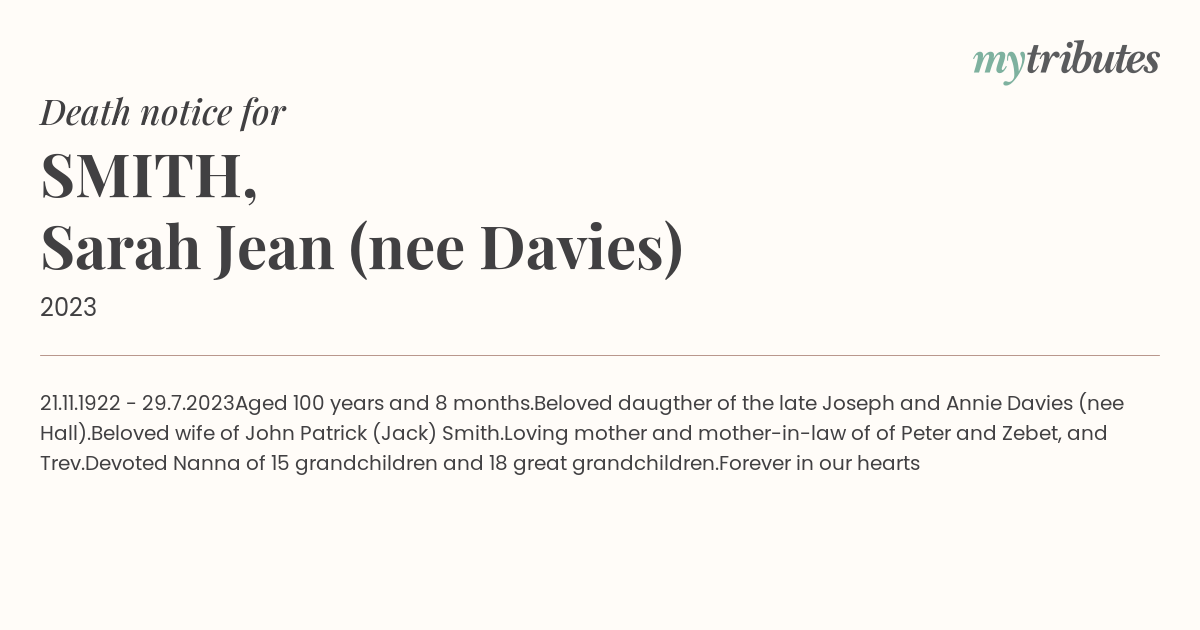 mytributes

Death notice for

SMITH,
Sarah Jean (nee Davies)

2023

21.11.1922 - 29.7.2023Aged 100 years and 8 months.Beloved daugther of the late Joseph and Annie Davies (nee Hall).Beloved wife of John Patrick (Jack) Smith.Loving mother and mother-in-law of of Peter and Zebet, and Trev.Devoted Nanna of 15 grandchildren and 18 great grandchildren.Forever in our hearts